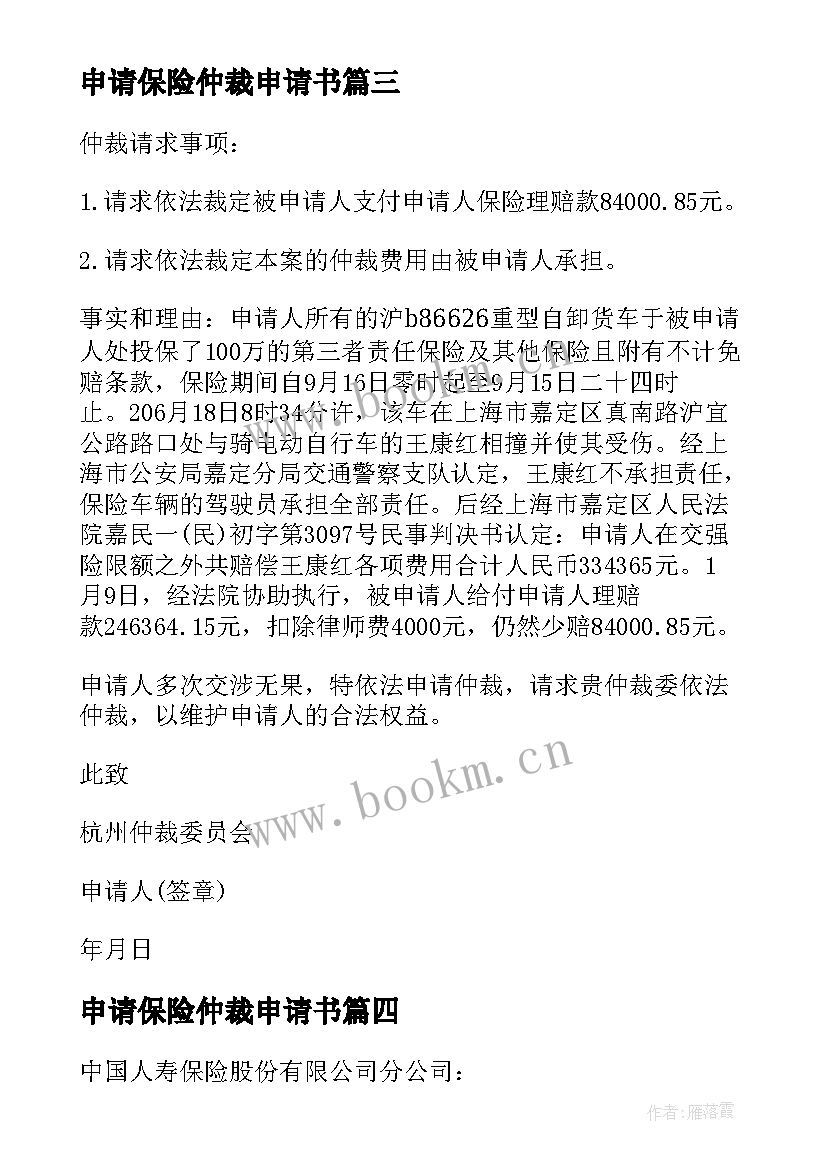 申请保险仲裁申请书篇三

仲裁请求事项：

1.请求依法裁定被申请人支付申请人保险理赔款84000.85元。

2.请求依法裁定本案的仲裁费用由被申请人承担。

事实和理由：申请人所有的沪b86626重型自卸货车于被申请人处投保了100万的第三者责任保险及其他保险且附有不计免赔条款，保险期间自9月16日零时起至9月15日二十四时止。206月18日8时34分许，该车在上海市嘉定区真南路沪宜公路路口处与骑电动自行车的王康红相撞并使其受伤。经上海市公安局嘉定分局交通警察支队认定，王康红不承担责任，保险车辆的驾驶员承担全部责任。后经上海市嘉定区人民法院嘉民一(民)初字第3097号民事判决书认定：申请人在交强险限额之外共赔偿王康红各项费用合计人民币334365元。1月9日，经法院协助执行，被申请人给付申请人理赔款246364.15元，扣除律师费4000元，仍然少赔84000.85元。

申请人多次交涉无果，特依法申请仲裁，请求贵仲裁委依法仲裁，以维护申请人的合法权益。

此致

杭州仲裁委员会

申请人(签章)

年月日

申请保险仲裁申请书篇四

中国人寿保险股份有限公司分公司：

www.bookm.cn

作者：雁落霞